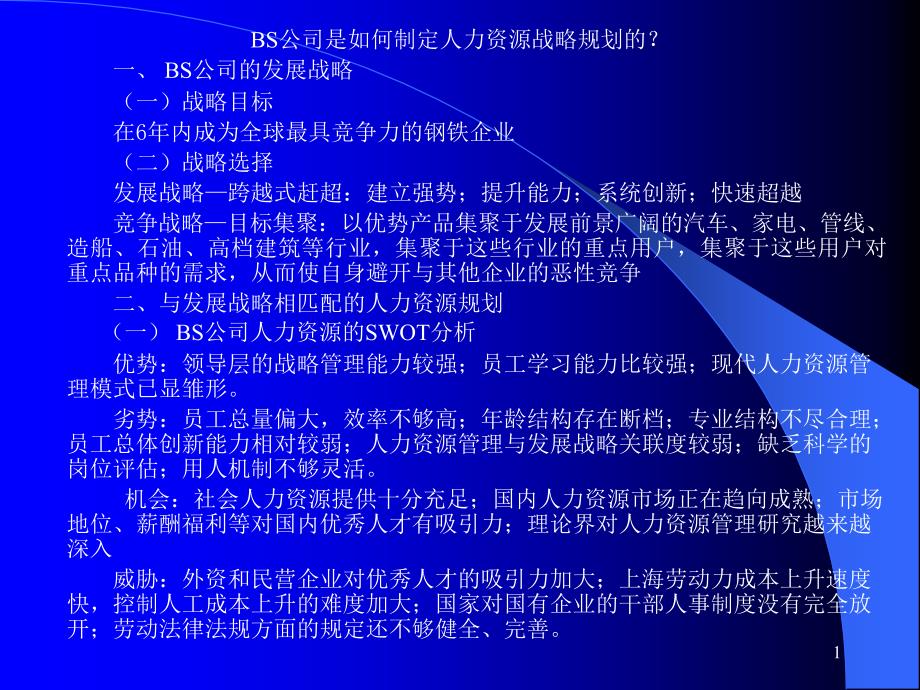 BS公司是如何制定人力资源战略规划的？

一、 BS公司的发展战略

（一）战略目标

在6年内成为全球最具竞争力的钢铁企业

（二）战略选择

发展战略—跨越式赶超：建立强势；提升能力；系统创新；快速超越

竞争战略—目标集聚：以优势产品集聚于发展前景广阔的汽车、家电、管线、造船、石油、高档建筑等行业，集聚于这些行业的重点用户，集聚于这些用户对重点品种的需求，从而使自身避开与其他企业的恶性竞争

二、与发展战略相匹配的人力资源规划

（一） BS公司人力资源的SWOT分析

优势：领导层的战略管理能力较强；员工学习能力比较强；现代人力资源管理模式已显雏形。

劣势：员工总量偏大，效率不够高；年龄结构存在断档；专业结构不尽合理；员工总体创新能力相对较弱；人力资源管理与发展战略关联度较弱；缺乏科学的岗位评估；用人机制不够灵活。

机会：社会人力资源提供十分充足；国内人力资源市场正在趋向成熟；市场地位、薪酬福利等对国内优秀人才有吸引力；理论界对人力资源管理研究越来越深入

威胁：外资和民营企业对优秀人才的吸引力加大；上海劳动力成本上升速度快，控制人工成本上升的难度加大；国家对国有企业的干部人事制度没有完全放开；劳动法律法规方面的规定还不够健全、完善。

1